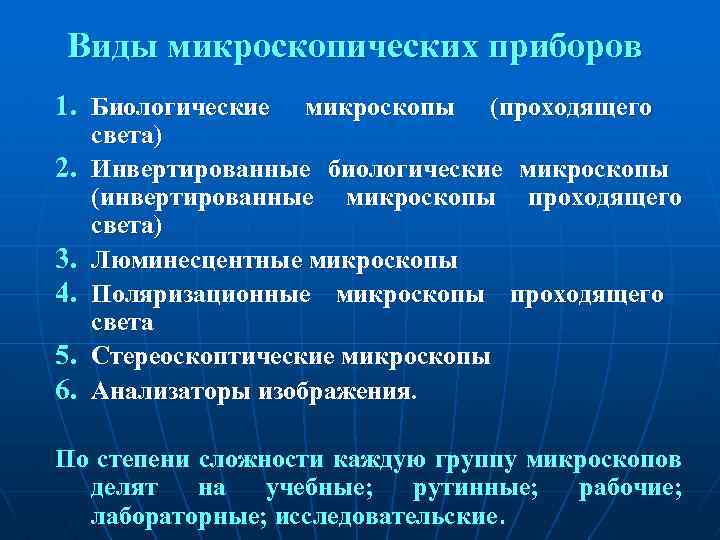 Виды микроскопических приборов

1. Биологические микроскопы (проходящего света)
2. Инвертированные биологические микроскопы (инвертированные микроскопы проходящего света)
3. Люминесцентные микроскопы
4. Поляризационные микроскопы проходящего света
5. Стереоскоптические микроскопы
6. Анализаторы изображения.

По степени сложности каждую группу микроскопов делят на учебные; рутинные; рабочие; лабораторные; исследовательские.